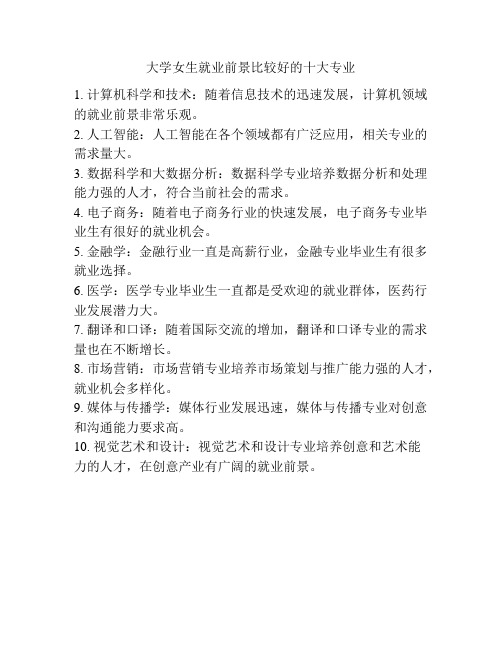 大学女生就业前景比较好的十大专业

1. 计算机科学和技术：随着信息技术的迅速发展，计算机领域的就业前景非常乐观。

2. 人工智能：人工智能在各个领域都有广泛应用，相关专业的需求量大。

3. 数据科学和大数据分析：数据科学专业培养数据分析和处理能力强的人才，符合当前社会的需求。

4. 电子商务：随着电子商务行业的快速发展，电子商务专业毕业生有很好的就业机会。

5. 金融学：金融行业一直是高薪行业，金融专业毕业生有很多就业选择。

6. 医学：医学专业毕业生一直都是受欢迎的就业群体，医药行业发展潜力大。

7. 翻译和口译：随着国际交流的增加，翻译和口译专业的需求量也在不断增长。

8. 市场营销：市场营销专业培养市场策划与推广能力强的人才，就业机会多样化。

9. 媒体与传播学：媒体行业发展迅速，媒体与传播专业对创意和沟通能力要求高。

10. 视觉艺术和设计：视觉艺术和设计专业培养创意和艺术能力的人才，在创意产业有广阔的就业前景。